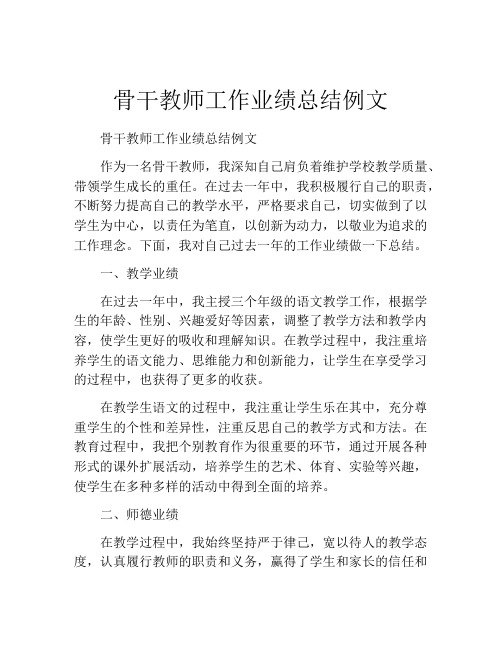 骨干教师工作业绩总结例文

骨干教师工作业绩总结例文

作为一名骨干教师，我深知自己肩负着维护学校教学质量、带领学生成长的重任。在过去一年中，我积极履行自己的职责，不断努力提高自己的教学水平，严格要求自己，切实做到了以学生为中心，以责任为笔直，以创新为动力，以敬业为追求的工作理念。下面，我对自己过去一年的工作业绩做一下总结。

一、教学业绩

在过去一年中，我主授三个年级的语文教学工作，根据学生的年龄、性别、兴趣爱好等因素，调整了教学方法和教学内容，使学生更好的吸收和理解知识。在教学过程中，我注重培养学生的语文能力、思维能力和创新能力，让学生在享受学习的过程中，也获得了更多的收获。

在教学生语文的过程中，我注重让学生乐在其中，充分尊重学生的个性和差异性，注重反思自己的教学方式和方法。在教育过程中，我把个别教育作为很重要的环节，通过开展各种形式的课外扩展活动，培养学生的艺术、体育、实验等兴趣，使学生在多种多样的活动中得到全面的培养。

二、师德业绩

在教学过程中，我始终坚持严于律己，宽以待人的教学态度，认真履行教师的职责和义务，赢得了学生和家长的信任和